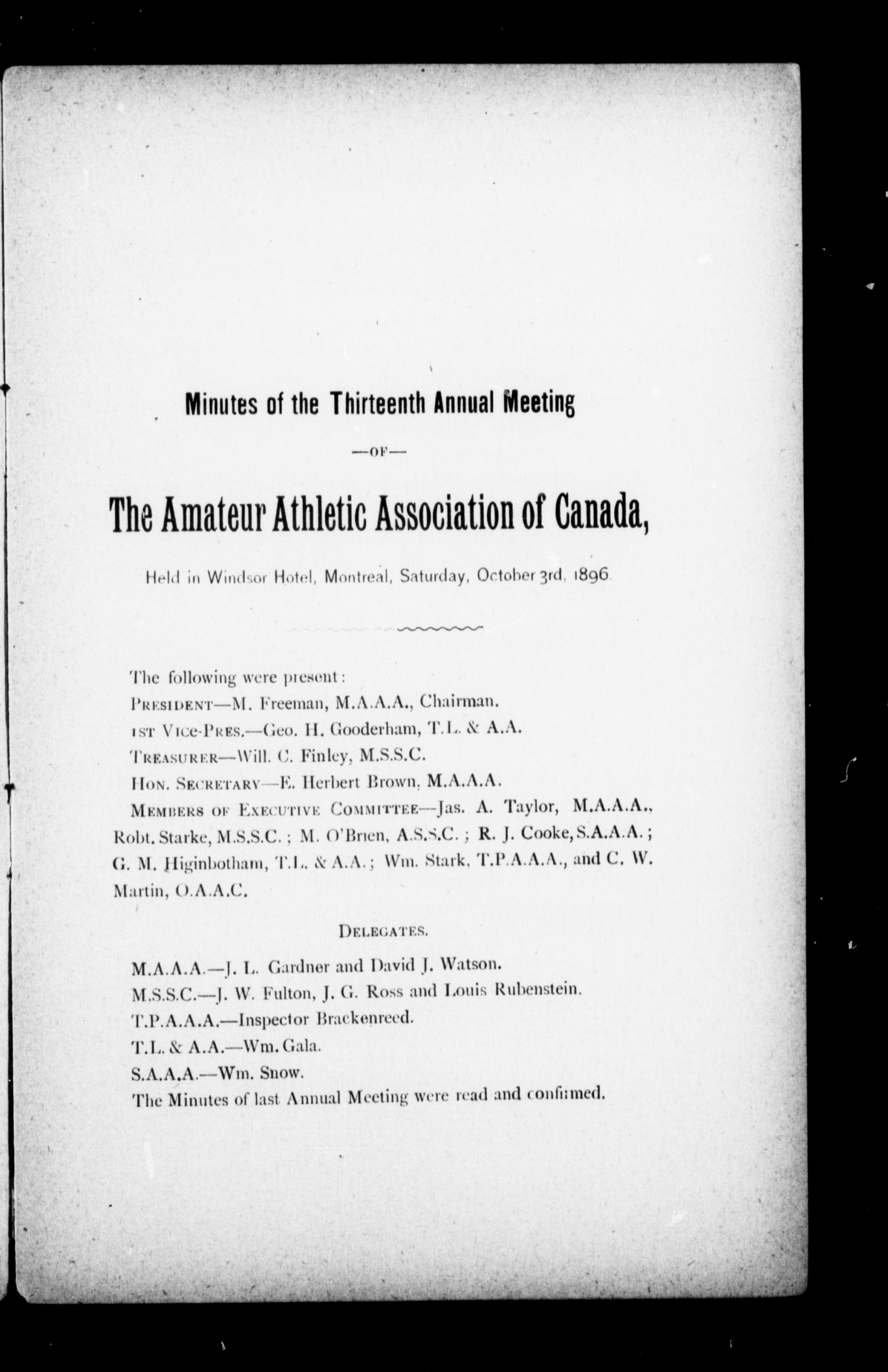 Minutes of the Thirteenth Annual Meeting

—OF—

The Amateur Athletic Association of Canada,

Held in Windsor Hotel, Montreal, Saturday, October 3rd, 1896.

The following were present:

PRESIDENT—M. Freeman, M.A.A.A., Chairman.

1ST VICE-PRES.—Geo. H. Gooderham, T.L. & A.A.

TREASURER—Will. C. Finley, M.S.S.C.

HON. SECRETARY—E. Herbert Brown, M.A.A.A.

MEMBERS OF EXECUTIVE COMMITTEE—Jas. A. Taylor, M.A.A.A., Robt. Starke, M.S.S.C.; M. O'Brien, A.S.S.C.; R. J. Cooke, S.A.A.A.; G. M. Higinbotham, T.L. & A.A.; Wm. Stark, T.P.A.A.A., and C. W. Martin, O.A.A.C.

DELEGATES.

M.A.A.A.—J. L. Gardner and David J. Watson.

M.S.S.C.—J. W. Fulton, J. G. Ross and Louis Rubenstein.

T.P.A.A.A.—Inspector Brackenreed.

T.L. & A.A.—Wm. Gala.

S.A.A.A.—Wm. Snow.

The Minutes of last Annual Meeting were read and confirmed.